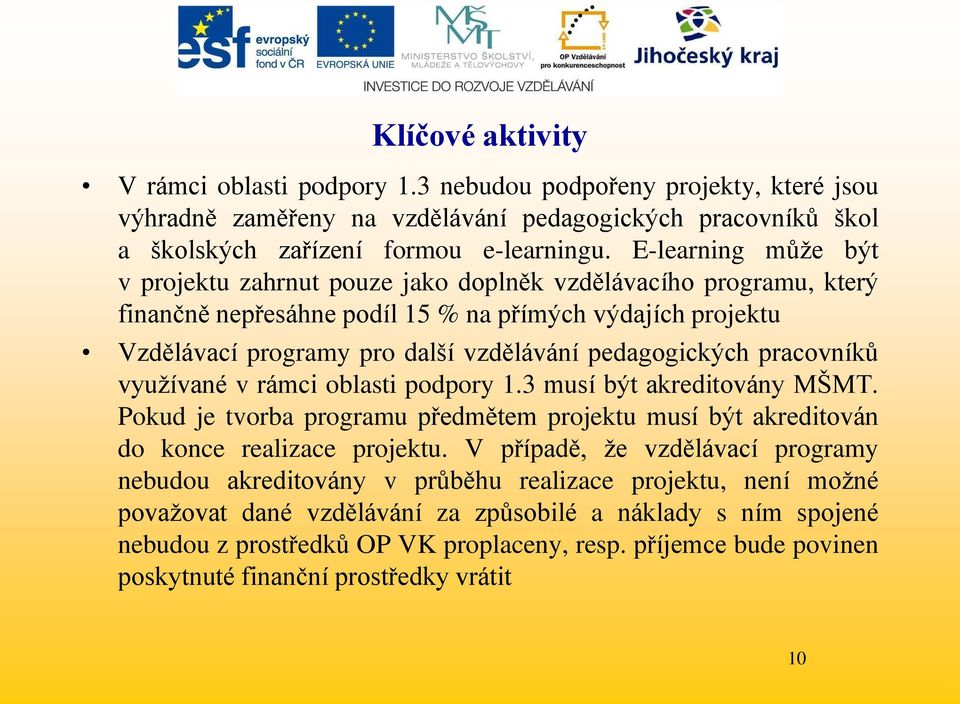 esf evropský sociální fond v ČR
EVROPSKÁ UNIE
MŠMT MINISTERSTVO ŠKOLSTVÍ, MLÁDEŽE A TĚLOVÝCHOVY
OP Vzdělávání pro konkurenceschopnost
Jihočeský kraj
INVESTICE DO ROZVOJE VZDĚLÁVÁNÍ

Klíčové aktivity

• V rámci oblasti podpory 1.3 nebudou podpořeny projekty, které jsou výhradně zaměřeny na vzdělávání pedagogických pracovníků škol a školských zařízení formou e-learningu. E-learning může být v projektu zahrnut pouze jako doplněk vzdělávacího programu, který finančně nepřesáhne podíl 15 % na přímých výdajích projektu

• Vzdělávací programy pro další vzdělávání pedagogických pracovníků využívané v rámci oblasti podpory 1.3 musí být akreditovány MŠMT. Pokud je tvorba programu předmětem projektu musí být akreditován do konce realizace projektu. V případě, že vzdělávací programy nebudou akreditovány v průběhu realizace projektu, není možné považovat dané vzdělávání za způsobilé a náklady s ním spojené nebudou z prostředků OP VK proplaceny, resp. příjemce bude povinen poskytnuté finanční prostředky vrátit

10